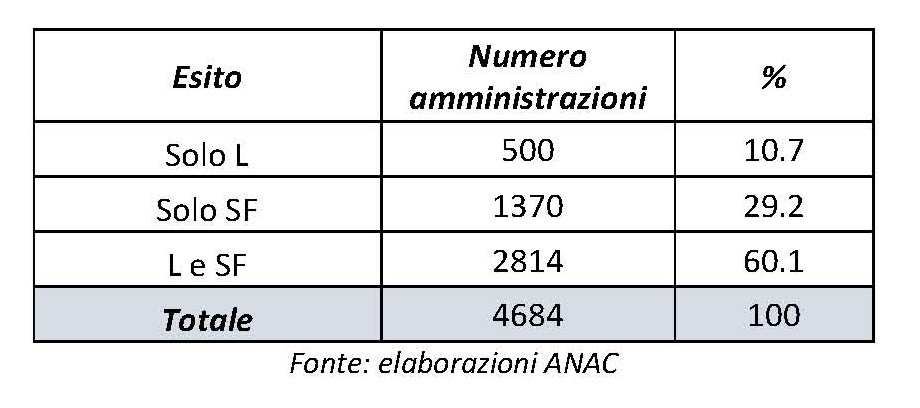 | Esito | Numero amministrazioni | % |
|---|---|---|
| Solo L | 500 | 10.7 |
| Solo SF | 1370 | 29.2 |
| L e SF | 2814 | 60.1 |
| Totale | 4684 | 100 |

Fonte: elaborazioni ANAC